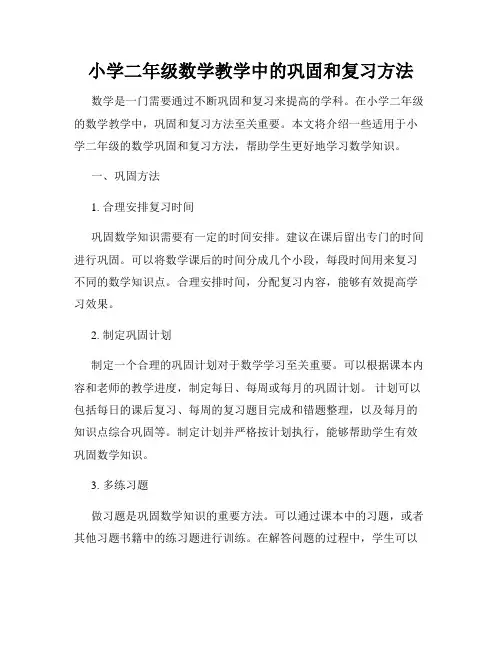 小学二年级数学教学中的巩固和复习方法

数学是一门需要通过不断巩固和复习来提高的学科。在小学二年级的数学教学中，巩固和复习方法至关重要。本文将介绍一些适用于小学二年级的数学巩固和复习方法，帮助学生更好地学习数学知识。

一、巩固方法

1. 合理安排复习时间

巩固数学知识需要有一定的时间安排。建议在课后留出专门的时间进行巩固。可以将数学课后的时间分成几个小段，每段时间用来复习不同的数学知识点。合理安排时间，分配复习内容，能够有效提高学习效果。

2. 制定巩固计划

制定一个合理的巩固计划对于数学学习至关重要。可以根据课本内容和老师的教学进度，制定每日、每周或每月的巩固计划。 计划可以包括每日的课后复习、每周的复习题目完成和错题整理，以及每月的知识点综合巩固等。制定计划并严格按计划执行，能够帮助学生有效巩固数学知识。

3. 多练习题

做习题是巩固数学知识的重要方法。可以通过课本中的习题，或者其他习题书籍中的练习题进行训练。在解答问题的过程中，学生可以